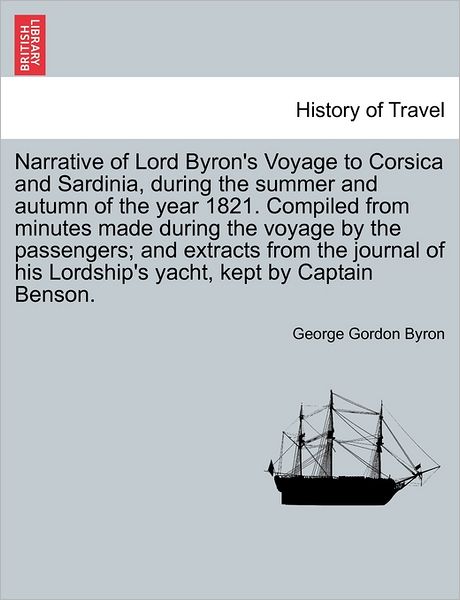 BRITISH LIBRARY

History of Travel

Narrative of Lord Byron's Voyage to Corsica and Sardinia, during the summer and autumn of the year 1821. Compiled from minutes made during the voyage by the passengers; and extracts from the journal of his Lordship's yacht, kept by Captain Benson.

George Gordon Byron